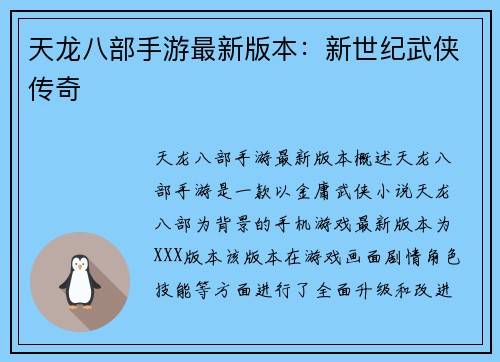 天龙八部手游最新版本：新世纪武侠传奇

天龙八部手游最新版本概述天龙八部手游是一款以金庸武侠小说天龙八部为背景的手机游戏最新版本为XXX版本该版本在游戏画面剧情角色技能等方面进行了全面升级和改进